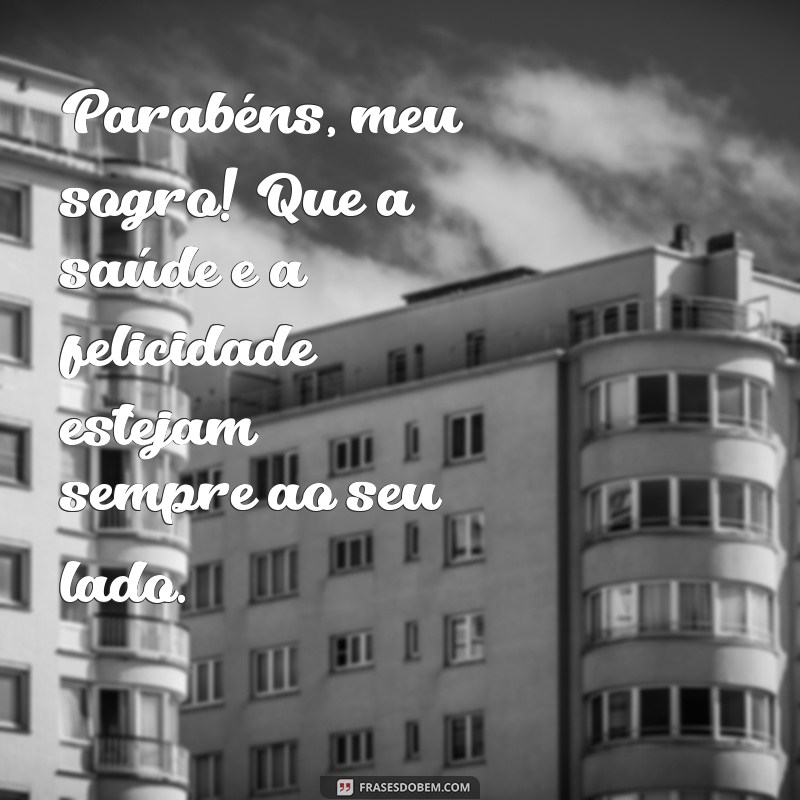 Parabéns, meu sogro! Que a saúde e a felicidade estejam sempre ao seu lado.

FRASESDOBEM.COM